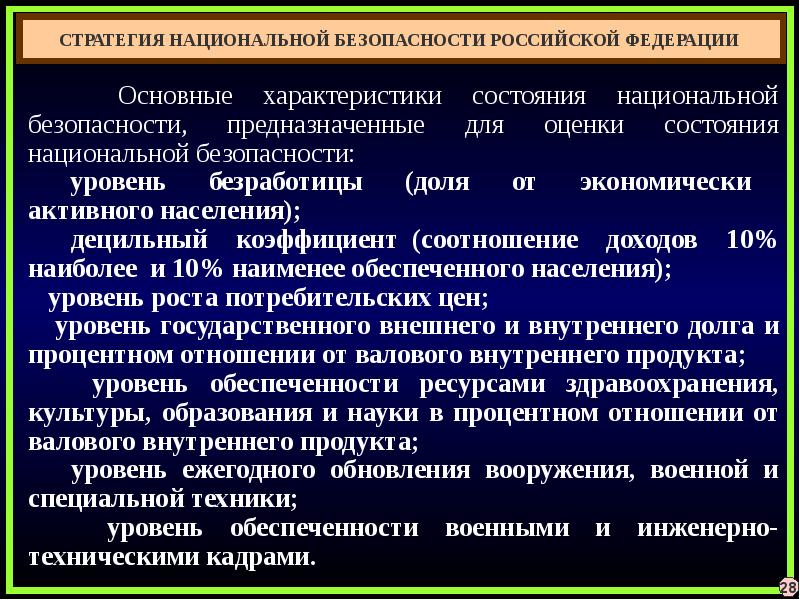 СТРАТЕГИЯ НАЦИОНАЛЬНОЙ БЕЗОПАСНОСТИ РОССИЙСКОЙ ФЕДЕРАЦИИ

Основные характеристики состояния национальной безопасности, предназначенные для оценки состояния национальной безопасности:

уровень безработицы (доля от экономически активного населения);

децильный коэффициент (соотношение доходов 10% наиболее и 10% наименее обеспеченного населения);

уровень роста потребительских цен;

уровень государственного внешнего и внутреннего долга и процентном отношении от валового внутреннего продукта;

уровень обеспеченности ресурсами здравоохранения, культуры, образования и науки в процентном отношении от валового внутреннего продукта;

уровень ежегодного обновления вооружения, военной и специальной техники;

уровень обеспеченности военными и инженерно-техническими кадрами.

28